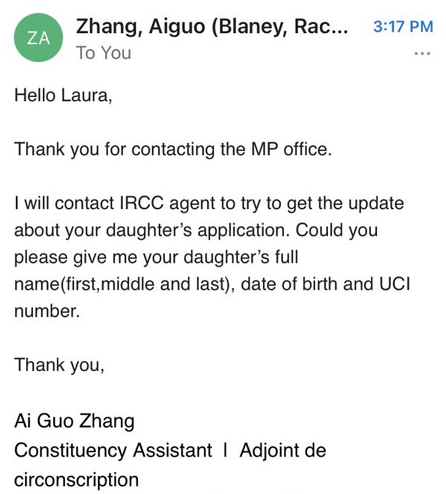 ZA

Zhang, Aiguo (Blaney, Rac... 3:17 PM
To You
...

Hello Laura,

Thank you for contacting the MP office.

I will contact IRCC agent to try to get the update about your daughter's application. Could you please give me your daughter's full name(first,middle and last), date of birth and UCI number.

Thank you,

Ai Guo Zhang
Constituency Assistant I Adjoint de circonscription